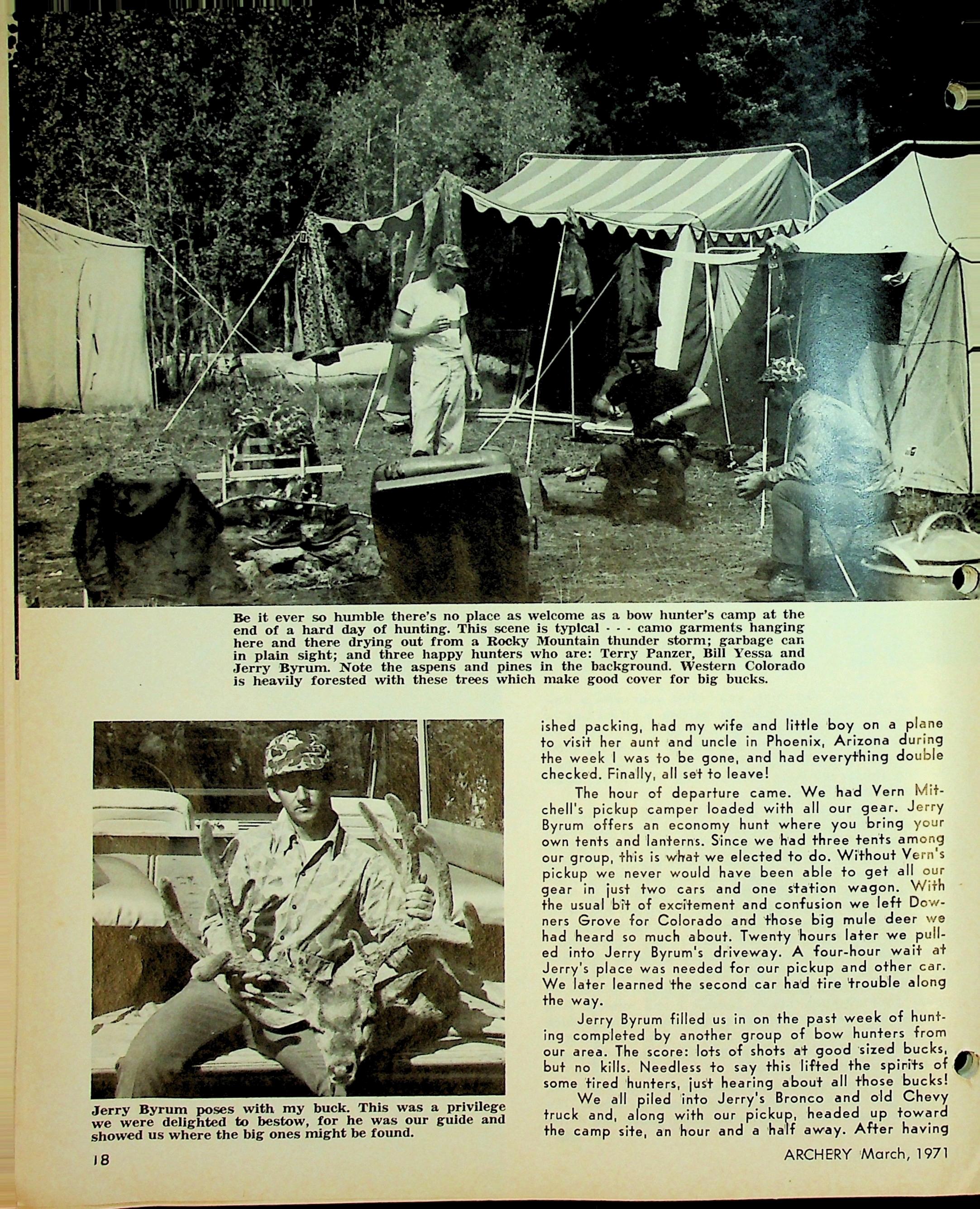 Be it ever so humble there's no place as welcome as a bow hunter's camp at the end of a hard day of hunting. This scene is typical - - - camo garments hanging here and there drying out from a Rocky Mountain thunder storm; garbage can in plain sight; and three happy hunters who are: Terry Panzer, Bill Yessa and Jerry Byrum. Note the aspens and pines in the background. Western Colorado is heavily forested with these trees which make good cover for big bucks.

Jerry Byrum poses with my buck. This was a privilege we were delighted to bestow, for he was our guide and showed us where the big ones might be found.

ished packing, had my wife and little boy on a plane to visit her aunt and uncle in Phoenix, Arizona during the week I was to be gone, and had everything double checked. Finally, all set to leave!

The hour of departure came. We had Vern Mitchell's pickup camper loaded with all our gear. Jerry Byrum offers an economy hunt where you bring your own tents and lanterns. Since we had three tents among our group, this is what we elected to do. Without Vern's pickup we never would have been able to get all our gear in just two cars and one station wagon. With the usual bit of excitement and confusion we left Downers Grove for Colorado and those big mule deer we had heard so much about. Twenty hours later we pulled into Jerry Byrum's driveway. A four-hour wait at Jerry's place was needed for our pickup and other car. We later learned the second car had tire trouble along the way.

Jerry Byrum filled us in on the past week of hunting completed by another group of bow hunters from our area. The score: lots of shots at good sized bucks, but no kills. Needless to say this lifted the spirits of some tired hunters, just hearing about all those bucks!

We all piled into Jerry's Bronco and old Chevy truck and, along with our pickup, headed up toward the camp site, an hour and a half away. After having

18

ARCHERY March, 1971